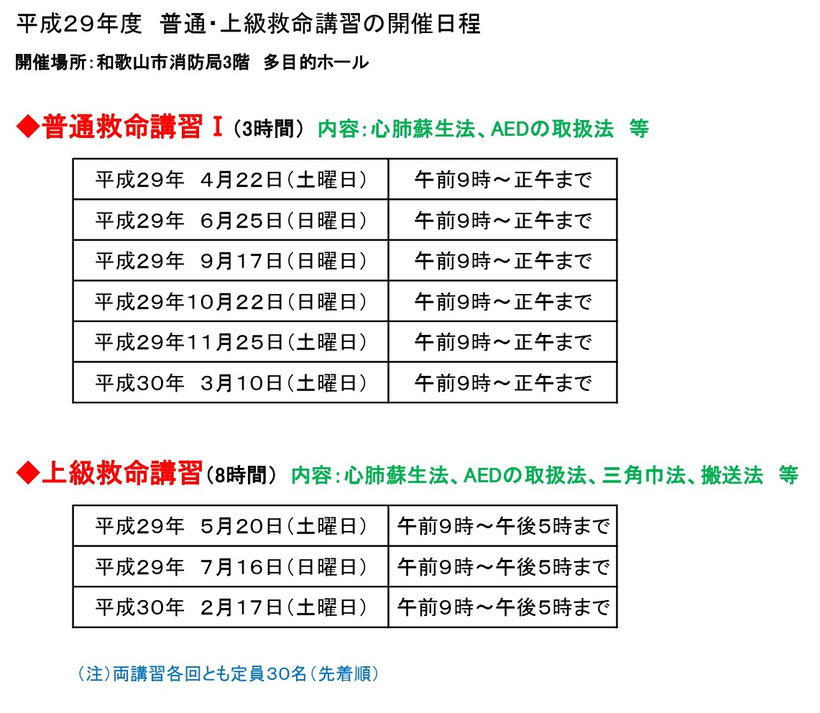 平成29年度　普通・上級救命講習の開催日程

開催場所：和歌山市消防局3階　多目的ホール

◆普通救命講習Ⅰ（3時間）　内容：心肺蘇生法、AEDの取扱法　等

| 平成29年　4月22日（土曜日） | 午前9時～正午まで |
|---|---|
| 平成29年　6月25日（日曜日） | 午前9時～正午まで |
| 平成29年　9月17日（日曜日） | 午前9時～正午まで |
| 平成29年10月22日（日曜日） | 午前9時～正午まで |
| 平成29年11月25日（土曜日） | 午前9時～正午まで |
| 平成30年　3月10日（土曜日） | 午前9時～正午まで |

◆上級救命講習（8時間）　内容：心肺蘇生法、AEDの取扱法、三角巾法、搬送法　等

| 平成29年　5月20日（土曜日） | 午前9時～午後5時まで |
|---|---|
| 平成29年　7月16日（日曜日） | 午前9時～午後5時まで |
| 平成30年　2月17日（土曜日） | 午前9時～午後5時まで |

（注）両講習各回とも定員30名（先着順）